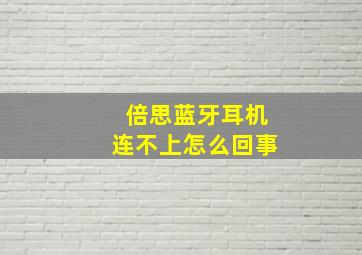 倍思蓝牙耳机
连不上怎么回事